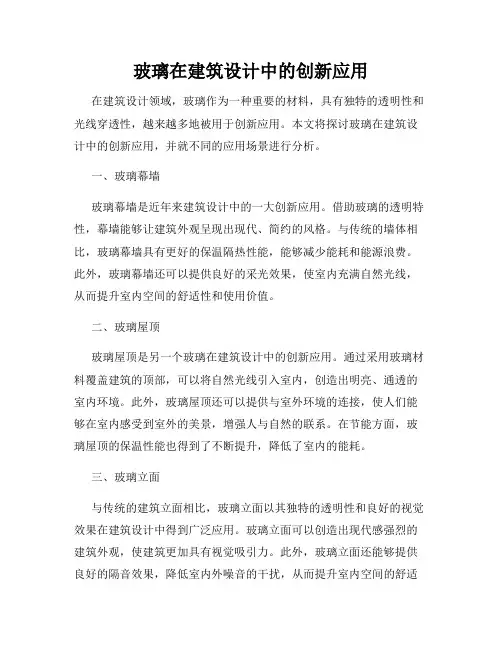 玻璃在建筑设计中的创新应用

在建筑设计领域，玻璃作为一种重要的材料，具有独特的透明性和光线穿透性，越来越多地被用于创新应用。本文将探讨玻璃在建筑设计中的创新应用，并就不同的应用场景进行分析。

一、玻璃幕墙

玻璃幕墙是近年来建筑设计中的一大创新应用。借助玻璃的透明特性，幕墙能够让建筑外观呈现出现代、简约的风格。与传统的墙体相比，玻璃幕墙具有更好的保温隔热性能，能够减少能耗和能源浪费。此外，玻璃幕墙还可以提供良好的采光效果，使室内充满自然光线，从而提升室内空间的舒适性和使用价值。

二、玻璃屋顶

玻璃屋顶是另一个玻璃在建筑设计中的创新应用。通过采用玻璃材料覆盖建筑的顶部，可以将自然光线引入室内，创造出明亮、通透的室内环境。此外，玻璃屋顶还可以提供与室外环境的连接，使人们能够在室内感受到室外的美景，增强人与自然的联系。在节能方面，玻璃屋顶的保温性能也得到了不断提升，降低了室内的能耗。

三、玻璃立面

与传统的建筑立面相比，玻璃立面以其独特的透明性和良好的视觉效果在建筑设计中得到广泛应用。玻璃立面可以创造出现代感强烈的建筑外观，使建筑更加具有视觉吸引力。此外，玻璃立面还能够提供良好的隔音效果，降低室内外噪音的干扰，从而提升室内空间的舒适